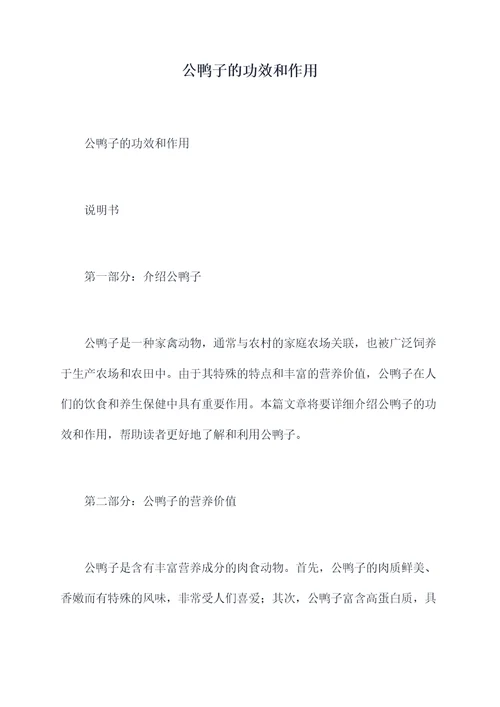 公鸭子的功效和作用

公鸭子的功效和作用

说明书

第一部分：介绍公鸭子

公鸭子是一种家禽动物，通常与农村的家庭农场关联，也被广泛饲养于生产农场和农田中。由于其特殊的特点和丰富的营养价值，公鸭子在人们的饮食和养生保健中具有重要作用。本篇文章将要详细介绍公鸭子的功效和作用，帮助读者更好地了解和利用公鸭子。

第二部分：公鸭子的营养价值

公鸭子是含有丰富营养成分的肉食动物。首先，公鸭子的肉质鲜美、香嫩而有特殊的风味，非常受人们喜爱；其次，公鸭子富含高蛋白质，具